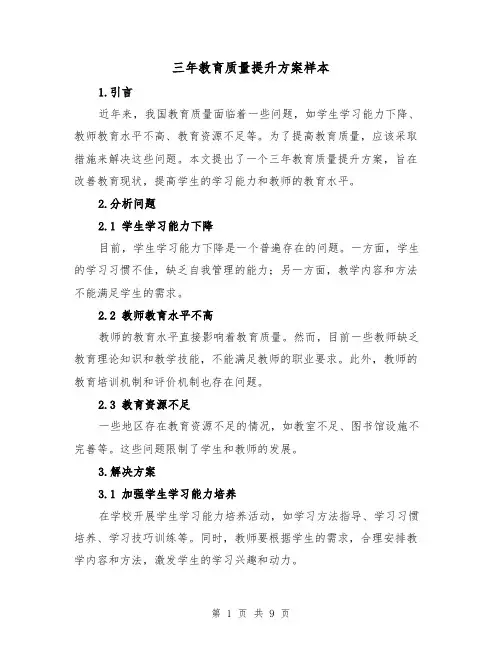 三年教育质量提升方案样本

1.引言

近年来，我国教育质量面临着一些问题，如学生学习能力下降、教师教育水平不高、教育资源不足等。为了提高教育质量，应该采取措施来解决这些问题。本文提出了一个三年教育质量提升方案，旨在改善教育现状，提高学生的学习能力和教师的教育水平。

2.分析问题

2.1 学生学习能力下降

目前，学生学习能力下降是一个普遍存在的问题。一方面，学生的学习习惯不佳，缺乏自我管理的能力；另一方面，教学内容和方法不能满足学生的需求。

2.2 教师教育水平不高

教师的教育水平直接影响着教育质量。然而，目前一些教师缺乏教育理论知识和教学技能，不能满足教师的职业要求。此外，教师的教育培训机制和评价机制也存在问题。

2.3 教育资源不足

一些地区存在教育资源不足的情况，如教室不足、图书馆设施不完善等。这些问题限制了学生和教师的发展。

3.解决方案

3.1 加强学生学习能力培养

在学校开展学生学习能力培养活动，如学习方法指导、学习习惯培养、学习技巧训练等。同时，教师要根据学生的需求，合理安排教学内容和方法，激发学生的学习兴趣和动力。

第 1 页 共 9 页